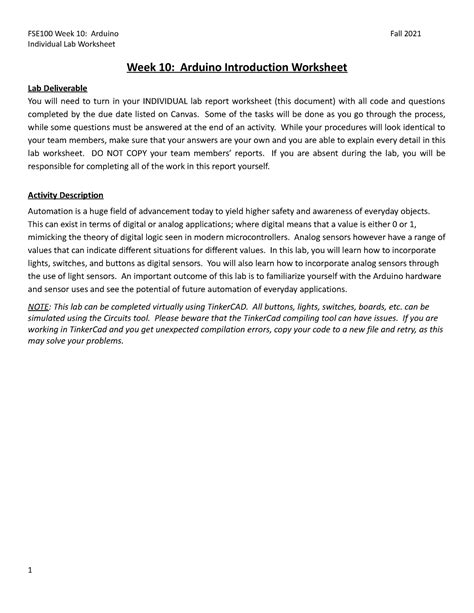 FSE100 Week 10: Arduino
Individual Lab Worksheet

Fall 2021

Week 10: Arduino Introduction Worksheet

Lab Deliverable

You will need to turn in your INDIVIDUAL lab report worksheet (this document) with all code and questions completed by the due date listed on Canvas. Some of the tasks will be done as you go through the process, while some questions must be answered at the end of an activity. While your procedures will look identical to your team members, make sure that your answers are your own and you are able to explain every detail in this lab worksheet. DO NOT COPY your team members' reports. If you are absent during the lab, you will be responsible for completing all of the work in this report yourself.

Activity Description

Automation is a huge field of advancement today to yield higher safety and awareness of everyday objects. This can exist in terms of digital or analog applications; where digital means that a value is either 0 or 1, mimicking the theory of digital logic seen in modern microcontrollers. Analog sensors however have a range of values that can indicate different situations for different values. In this lab, you will learn how to incorporate lights, switches, and buttons as digital sensors. You will also learn how to incorporate analog sensors through the use of light sensors. An important outcome of this lab is to familiarize yourself with the Arduino hardware and sensor uses and see the potential of future automation of everyday applications.

NOTE: This lab can be completed virtually using TinkerCAD. All buttons, lights, switches, boards, etc. can be simulated using the Circuits tool. Please beware that the TinkerCad compiling tool can have issues. If you are working in TinkerCad and you get unexpected compilation errors, copy your code to a new file and retry, as this may solve your problems.

1